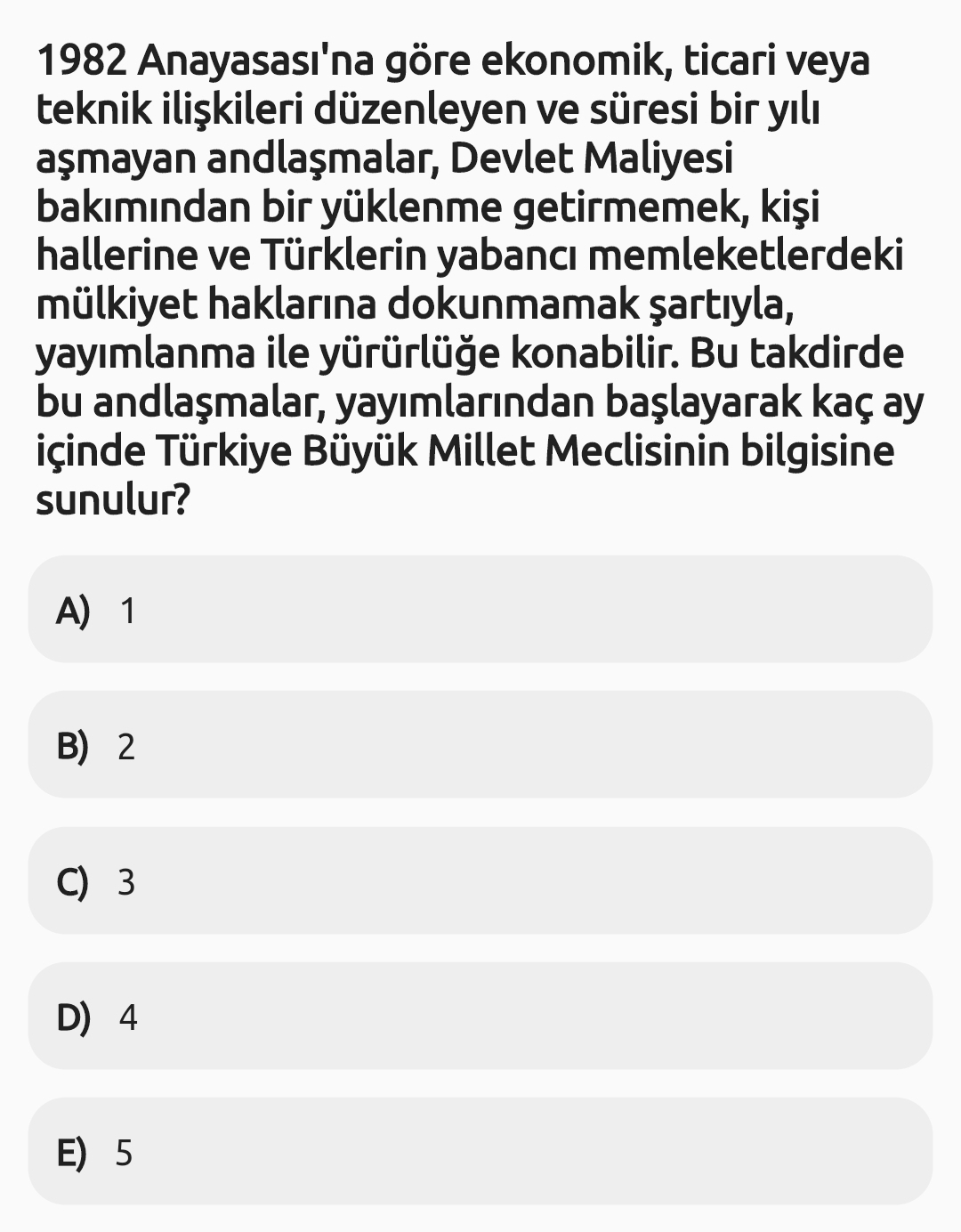 1982 Anayasası'na göre ekonomik, ticari veya teknik ilişkileri düzenleyen ve süresi bir yılı aşmayan andlaşmalar, Devlet Maliyesi bakımından bir yüklenme getirmemek, kişi hallerine ve Türklerin yabancı memleketlerdeki mülkiyet haklarına dokunmamak şartıyla, yayımlanma ile yürürlüğe konabilir. Bu takdirde bu andlaşmalar, yayımlarından başlayarak kaç ay içinde Türkiye Büyük Millet Meclisinin bilgisine sunulur?

A) 1

B) 2

C) 3

D) 4

E) 5